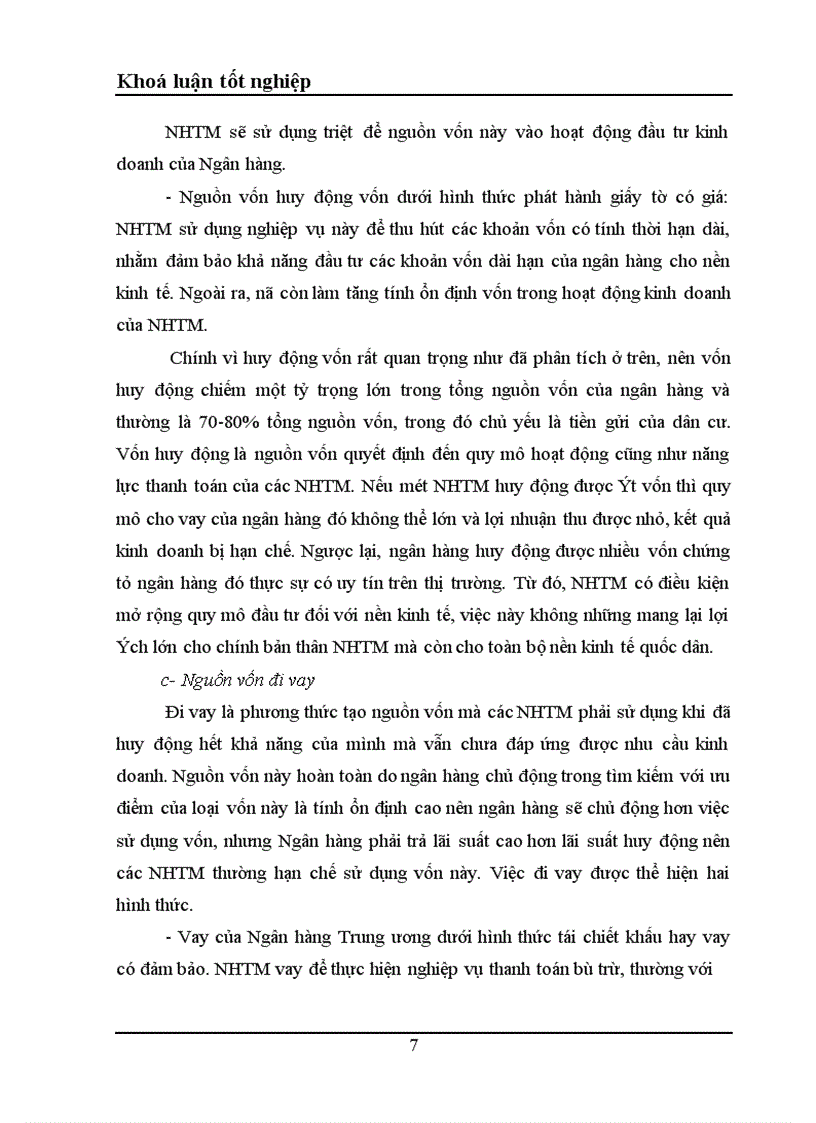 Khoá luận tốt nghiệp

NHTM sẽ sử dụng triệt để nguồn vốn này vào hoạt động đầu tư kinh doanh của Ngân hàng.

- Nguồn vốn huy động vốn dưới hình thức phát hành giấy tờ có giá: NHTM sử dụng nghiệp vụ này để thu hút các khoản vốn có tính thời hạn dài, nhằm đảm bảo khả năng đầu tư các khoản vốn dài hạn của ngân hàng cho nền kinh tế. Ngoài ra, nã còn làm tăng tính ổn định vốn trong hoạt động kinh doanh của NHTM.

Chính vì huy động vốn rất quan trọng như đã phân tích ở trên, nên vốn huy động chiếm một tỷ trọng lớn trong tổng nguồn vốn của ngân hàng và thường là 70-80% tổng nguồn vốn, trong đó chủ yếu là tiền gửi của dân cư. Vốn huy động là nguồn vốn quyết định đến quy mô hoạt động cũng như năng lực thanh toán của các NHTM. Nếu mét NHTM huy động được Ýt vốn thì quy mô cho vay của ngân hàng đó không thể lớn và lợi nhuận thu được nhỏ, kết quả kinh doanh bị hạn chế. Ngược lại, ngân hàng huy động được nhiều vốn chứng tỏ ngân hàng đó thực sự có uy tín trên thị trường. Từ đó, NHTM có điều kiện mở rộng quy mô đầu tư đối với nền kinh tế, việc này không những mang lại lợi Ých lớn cho chính bản thân NHTM mà còn cho toàn bộ nền kinh tế quốc dân.

c- Nguồn vốn đi vay

Đi vay là phương thức tạo nguồn vốn mà các NHTM phải sử dụng khi đã huy động hết khả năng của mình mà vẫn chưa đáp ứng được nhu cầu kinh doanh. Nguồn vốn này hoàn toàn do ngân hàng chủ động trong tìm kiếm với ưu điểm của loại vốn này là tính ổn định cao nên ngân hàng sẽ chủ động hơn việc sử dụng vốn, nhưng Ngân hàng phải trả lãi suất cao hơn lãi suất huy động nên các NHTM thường hạn chế sử dụng vốn này. Việc đi vay được thể hiện hai hình thức.

- Vay của Ngân hàng Trung ương dưới hình thức tái chiết khấu hay vay có đảm bảo. NHTM vay để thực hiện nghiệp vụ thanh toán bù trừ, thường với

7